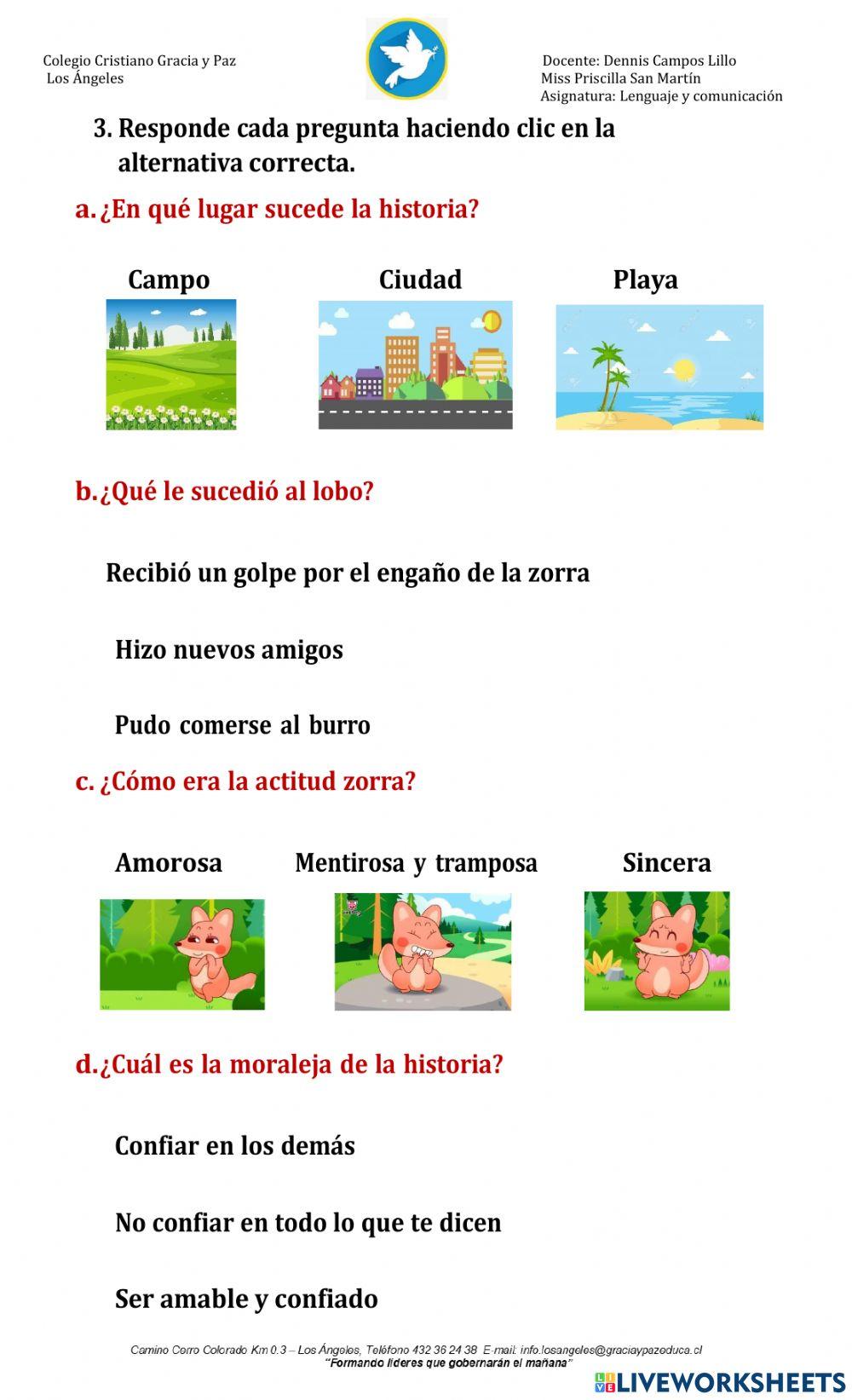 Colegio Cristiano Gracia y Paz
Los Ángeles

Docente: Dennis Campos Lillo
Miss Priscilla San Martín
Asignatura: Lenguaje y comunicación

3. Responde cada pregunta haciendo clic en la alternativa correcta.

a. ¿En qué lugar sucede la historia?

Campo
Ciudad
Playa

b. ¿Qué le sucedió al lobo?

Recibió un golpe por el engaño de la zorra

Hizo nuevos amigos

Pudo comerse al burro

c. ¿Cómo era la actitud zorra?

Amorosa
Mentirosa y tramposa
Sincera

d. ¿Cuál es la moraleja de la historia?

Confiar en los demás

No confiar en todo lo que te dicen

Ser amable y confiado

Camino Cerro Colorado Km 0.3 – Los Ángeles, Teléfono 432 36 24 38 E-mail: info.losangeles@graciaypazeduca.cl
"Formando líderes que gobernarán el mañana"

LIVEWORKSHEETS